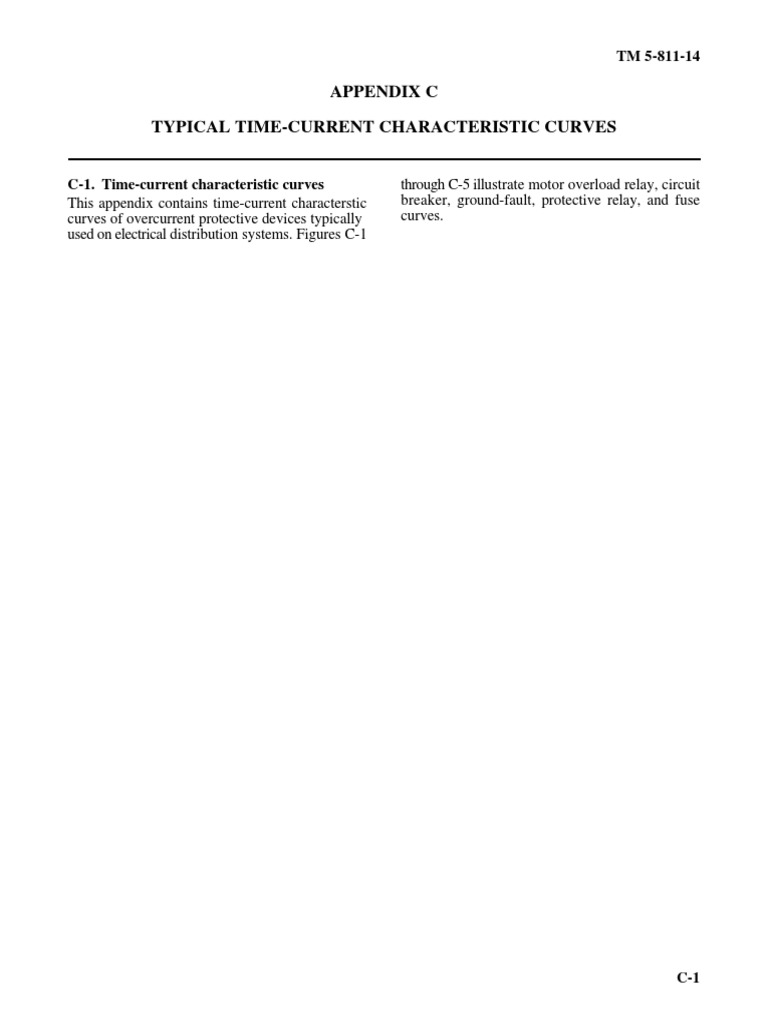 TM 5-811-14

APPENDIX C

TYPICAL TIME-CURRENT CHARACTERISTIC CURVES

C-1. Time-current characteristic curves
This appendix contains time-current characterstic curves of overcurrent protective devices typically used on electrical distribution systems. Figures C-1 through C-5 illustrate motor overload relay, circuit breaker, ground-fault, protective relay, and fuse curves.

C-1